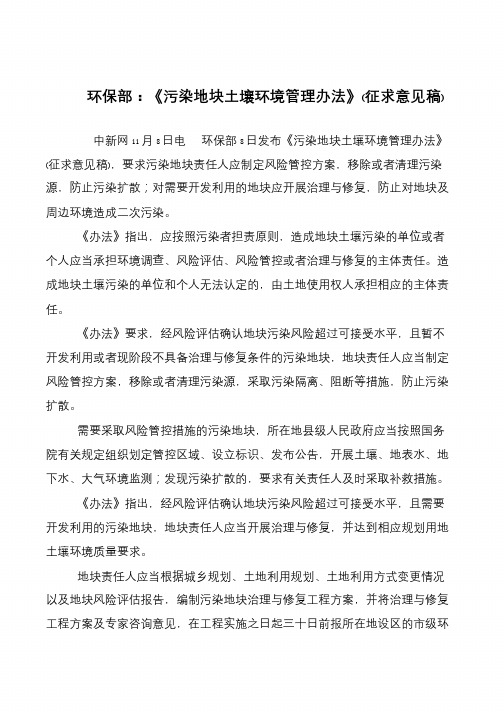 环保部：《污染地块土壤环境管理办法》(征求意见稿)

中新网 11 月 8 日电　环保部 8 日发布《污染地块土壤环境管理办法》(征求意见稿)，要求污染地块责任人应制定风险管控方案，移除或者清理污染源，防止污染扩散；对需要开发利用的地块应开展治理与修复，防止对地块及周边环境造成二次污染。

《办法》指出，应按照污染者担责原则，造成地块土壤污染的单位或者个人应当承担环境调查、风险评估、风险管控或者治理与修复的主体责任。造成地块土壤污染的单位和个人无法认定的，由土地使用权人承担相应的主体责任。

《办法》要求，经风险评估确认地块污染风险超过可接受水平，且暂不开发利用或者现阶段不具备治理与修复条件的污染地块，地块责任人应当制定风险管控方案，移除或者清理污染源，采取污染隔离、阻断等措施，防止污染扩散。

需要采取风险管控措施的污染地块，所在地县级人民政府应当按照国务院有关规定组织划定管控区域、设立标识、发布公告，开展土壤、地表水、地下水、大气环境监测；发现污染扩散的，要求有关责任人及时采取补救措施。

《办法》指出，经风险评估确认地块污染风险超过可接受水平，且需要开发利用的污染地块，地块责任人应当开展治理与修复，并达到相应规划用地土壤环境质量要求。

地块责任人应当根据城乡规划、土地利用规划、土地利用方式变更情况以及地块风险评估报告，编制污染地块治理与修复工程方案，并将治理与修复工程方案及专家咨询意见，在工程实施之日起三十日前报所在地设区的市级环